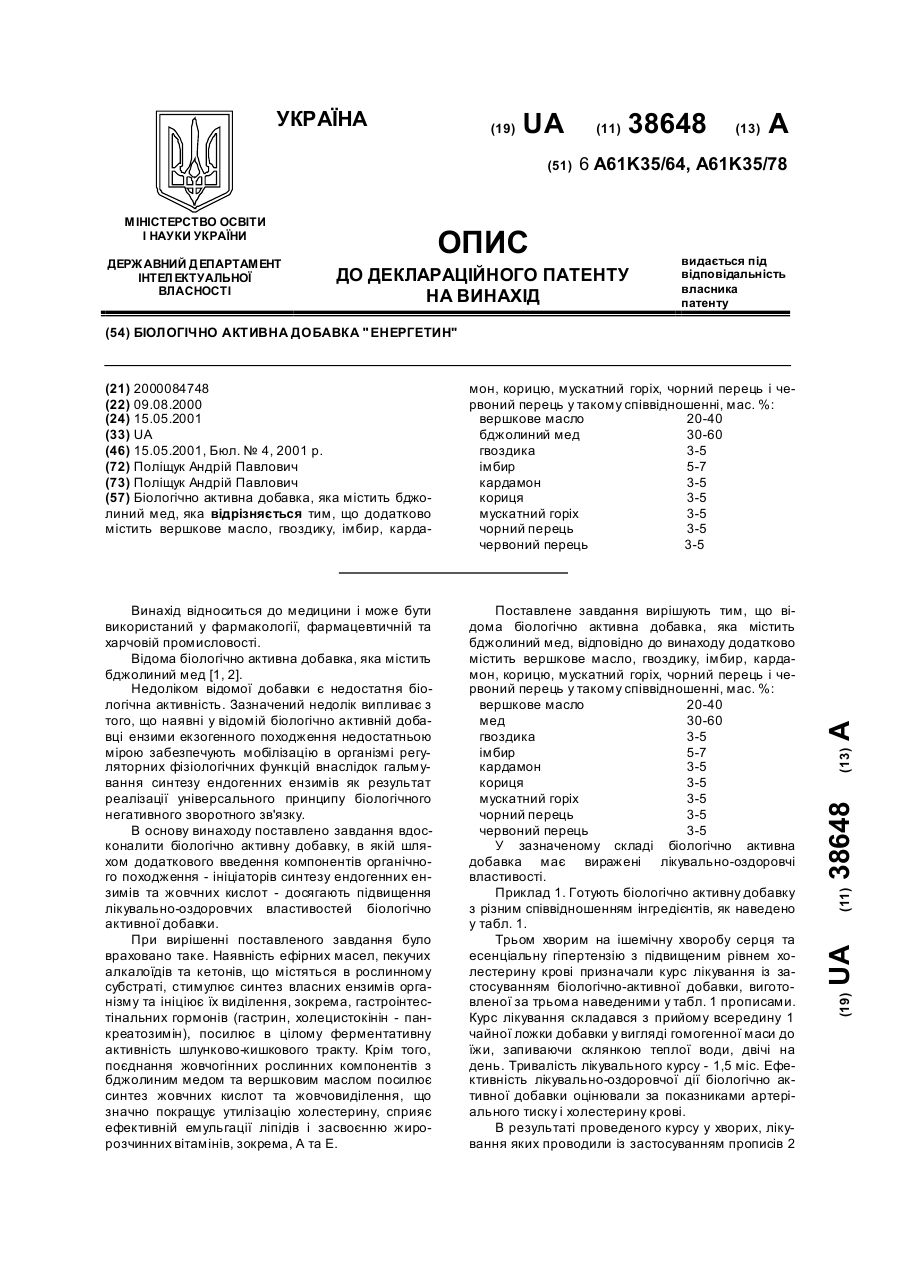 УКРАЇНА

(19) UA (11) 38648 (13) A

(51) 6 A61K35/64, A61K35/78

МІНІСТЕРСТВО ОСВІТИ І НАУКИ УКРАЇНИ

ДЕРЖАВНИЙ ДЕПАРТАМЕНТ ІНТЕЛЕКТУАЛЬНОЇ ВЛАСНОСТІ

ОПИС
ДО ДЕКЛАРАЦІЙНОГО ПАТЕНТУ НА ВИНАХІД

видається під відповідальність власника патенту

(54) БІОЛОГІЧНО АКТИВНА ДОБАВКА "ЕНЕРГЕТИН"

(21) 2000084748
(22) 09.08.2000
(24) 15.05.2001
(33) UA
(46) 15.05.2001, Бюл. № 4, 2001 р.
(72) Поліщук Андрій Павлович
(73) Поліщук Андрій Павлович
(57) Біологічно активна добавка, яка містить бджолиний мед, яка відрізняється тим, що додатково містить вершкове масло, гвоздику, імбир, кардамон, корицю, мускатний горіх, чорний перець і червоний перець у такому співвідношенні, мас. %:

| | |
|---|---|
| вершкове масло | 20-40 |
| бджолиний мед | 30-60 |
| гвоздика | 3-5 |
| імбир | 5-7 |
| кардамон | 3-5 |
| кориця | 3-5 |
| мускатний горіх | 3-5 |
| чорний перець | 3-5 |
| червоний перець | 3-5 |

Винахід відноситься до медицини і може бути використаний у фармакології, фармацевтичній та харчовій промисловості.

Відома біологічно активна добавка, яка містить бджолиний мед [1, 2].

Недоліком відомої добавки є недостатня біологічна активність. Зазначений недолік випливає з того, що наявні у відомій біологічно активній добавці ензими екзогенного походження недостатньою мірою забезпечують мобілізацію в організмі регуляторних фізіологічних функцій внаслідок гальмування синтезу ендогенних ензимів як результат реалізації універсального принципу біологічного негативного зворотного зв'язку.

В основу винаходу поставлено завдання вдосконалити біологічно активну добавку, в якій шляхом додаткового введення компонентів органічного походження - ініціаторів синтезу ендогенних ензимів та жовчних кислот - досягають підвищення лікувально-оздоровчих властивостей біологічно активної добавки.

При вирішенні поставленого завдання було враховано таке. Наявність ефірних масел, пекучих алкалоїдів та кетонів, що містяться в рослинному субстраті, стимулює синтез власних ензимів організму та ініціює їх виділення, зокрема, гастроінтестінальних гормонів (гастрин, холецистокінін - панкреатозимін), посилює в цілому ферментативну активність шлунково-кишкового тракту. Крім того, поєднання жовчогінних рослинних компонентів з бджолиним медом та вершковим маслом посилює синтез жовчних кислот та жовчовиділення, що значно покращує утилізацію холестерину, сприяє ефективній емульгації ліпідів і засвоєнню жиророзчинних вітамінів, зокрема, А та Е.

Поставлене завдання вирішують тим, що відома біологічно активна добавка, яка містить бджолиний мед, відповідно до винаходу додатково містить вершкове масло, гвоздику, імбир, кардамон, корицю, мускатний горіх, чорний перець і червоний перець у такому співвідношенні, мас. %:

| | |
|---|---|
| вершкове масло | 20-40 |
| мед | 30-60 |
| гвоздика | 3-5 |
| імбир | 5-7 |
| кардамон | 3-5 |
| кориця | 3-5 |
| мускатний горіх | 3-5 |
| чорний перець | 3-5 |
| червоний перець | 3-5 |

У зазначеному складі біологічно активна добавка має виражені лікувально-оздоровчі властивості.

Приклад 1. Готують біологічно активну добавку з різним співвідношенням інгредієнтів, як наведено у табл. 1.

Трьом хворим на ішемічну хворобу серця та есенціальну гіпертензію з підвищеним рівнем холестерину крові призначали курс лікування із застосуванням біологічно-активної добавки, виготовленої за трьома наведеними у табл. 1 прописами. Курс лікування складався з прийому всередину 1 чайної ложки добавки у вигляді гомогенної маси до їжи, запиваючи склянкою теплої води, двічі на день. Тривалість лікувального курсу - 1,5 міс. Ефективність лікувально-оздоровчої дії біологічно активної добавки оцінювали за показниками артеріального тиску і холестерину крові.

В результаті проведеного курсу у хворих, лікування яких проводили із застосуванням прописів 2

(19) UA (11) 38648 (13) A